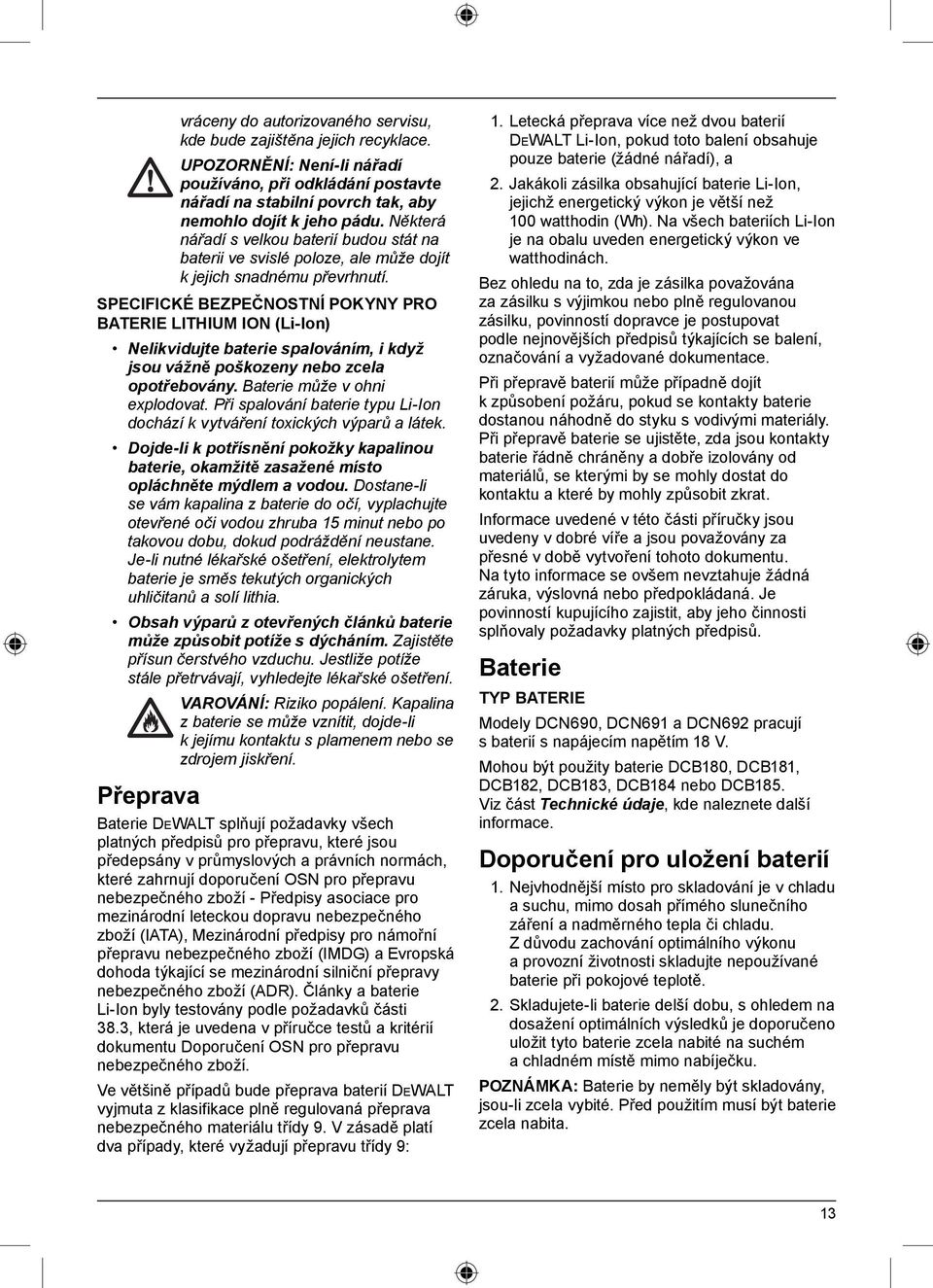 vráceny do autorizovaného servisu, kde bude zajištěna jejich recyklace.

UPOZORNĚNÍ: Není-li nářadí používáno, při odkládání postavte nářadí na stabilní povrch tak, aby nemohlo dojít k jeho pádu. Některá nářadí s velkou baterií budou stát na baterii ve svislé poloze, ale může dojít k jejich snadnému převrhnutí.

SPECIFICKÉ BEZPEČNOSTNÍ POKYNY PRO BATERIE LITHIUM ION (Li-Ion)

• Nelikvidujte baterie spalováním, i když jsou vážně poškozeny nebo zcela opotřebovány. Baterie může v ohni explodovat. Při spalování baterie typu Li-Ion dochází k vytváření toxických výparů a látek.

• Dojde-li k potřísnění pokožky kapalinou baterie, okamžitě zasažené místo opláchněte mýdlem a vodou. Dostane-li se vám kapalina z baterie do očí, vyplachujte otevřené oči vodou zhruba 15 minut nebo po takovou dobu, dokud podráždění neustane. Je-li nutné lékařské ošetření, elektrolytem baterie je směs tekutých organických uhličitanů a solí lithia.

• Obsah výparů z otevřených článků baterie může způsobit potíže s dýcháním. Zajistěte přísun čerstvého vzduchu. Jestliže potíže stále přetrvávají, vyhledejte lékařské ošetření.

VAROVÁNÍ: Riziko popálení. Kapalina z baterie se může vznítit, dojde-li k jejímu kontaktu s plamenem nebo se zdrojem jiskření.

Přeprava

Baterie DEWALT splňují požadavky všech platných předpisů pro přepravu, které jsou předepsány v průmyslových a právních normách, které zahrnují doporučení OSN pro přepravu nebezpečného zboží - Předpisy asociace pro mezinárodní leteckou dopravu nebezpečného zboží (IATA), Mezinárodní předpisy pro námořní přepravu nebezpečného zboží (IMDG) a Evropská dohoda týkající se mezinárodní silniční přepravy nebezpečného zboží (ADR). Články a baterie Li-Ion byly testovány podle požadavků části 38.3, která je uvedena v příručce testů a kritérií dokumentu Doporučení OSN pro přepravu nebezpečného zboží.

Ve většině případů bude přeprava baterií DEWALT vyjmuta z klasifikace plně regulovaná přeprava nebezpečného materiálu třídy 9. V zásadě platí dva případy, které vyžadují přepravu třídy 9:

1. Letecká přeprava více než dvou baterií DEWALT Li-Ion, pokud toto balení obsahuje pouze baterie (žádné nářadí), a

2. Jakákoli zásilka obsahující baterie Li-Ion, jejichž energetický výkon je větší než 100 watthodin (Wh). Na všech bateriích Li-Ion je na obalu uveden energetický výkon ve watthodinách.

Bez ohledu na to, zda je zásilka považována za zásilku s výjimkou nebo plně regulovanou zásilku, povinností dopravce je postupovat podle nejnovějších předpisů týkajících se balení, označování a vyžadované dokumentace.

Při přepravě baterií může případně dojít k způsobení požáru, pokud se kontakty baterie dostanou náhodně do styku s vodivými materiály. Při přepravě baterie se ujistěte, zda jsou kontakty baterie řádně chráněny a dobře izolovány od materiálů, se kterými by se mohly dostat do kontaktu a které by mohly způsobit zkrat.

Informace uvedené v této části příručky jsou uvedeny v dobré víře a jsou považovány za přesné v době vytvoření tohoto dokumentu. Na tyto informace se ovšem nevztahuje žádná záruka, výslovná nebo předpokládaná. Je povinností kupujícího zajistit, aby jeho činnosti splňovaly požadavky platných předpisů.

Baterie

TYP BATERIE

Modely DCN690, DCN691 a DCN692 pracují s baterií s napájecím napětím 18 V.

Mohou být použity baterie DCB180, DCB181, DCB182, DCB183, DCB184 nebo DCB185. Viz část Technické údaje, kde naleznete další informace.

Doporučení pro uložení baterií

1. Nejvhodnější místo pro skladování je v chladu a suchu, mimo dosah přímého slunečního záření a nadměrného tepla či chladu. Z důvodu zachování optimálního výkonu a provozní životnosti skladujte nepoužívané baterie při pokojové teplotě.

2. Skladujete-li baterie delší dobu, s ohledem na dosažení optimálních výsledků je doporučeno uložit tyto baterie zcela nabité na suchém a chladném místě mimo nabíječku.

POZNÁMKA: Baterie by neměly být skladovány, jsou-li zcela vybité. Před použitím musí být baterie zcela nabita.

13